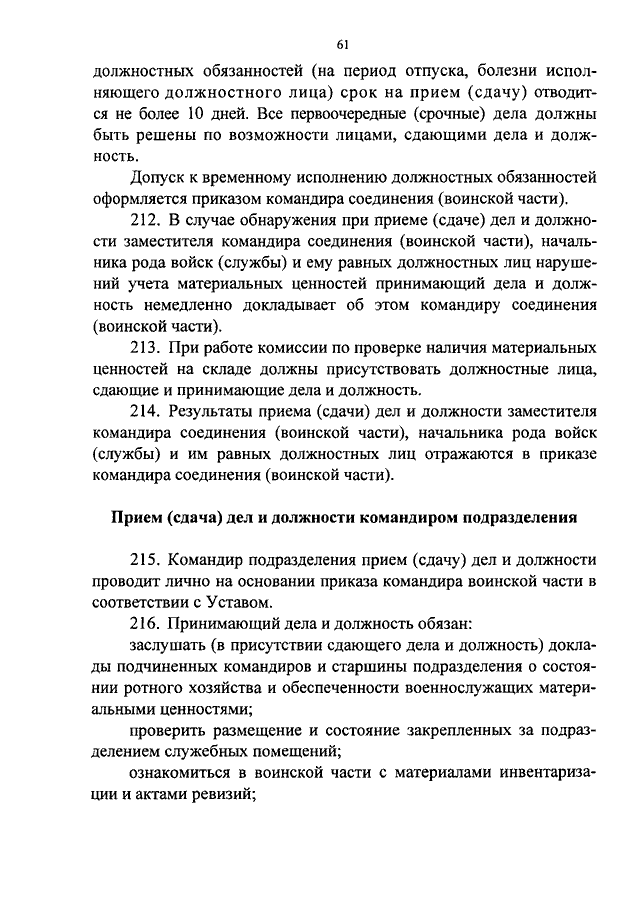 61

должностных обязанностей (на период отпуска, болезни исполняющего должностного лица) срок на прием (сдачу) отводится не более 10 дней. Все первоочередные (срочные) дела должны быть решены по возможности лицами, сдающими дела и должность.

Допуск к временному исполнению должностных обязанностей оформляется приказом командира соединения (воинской части).

212. В случае обнаружения при приеме (сдаче) дел и должности заместителя командира соединения (воинской части), начальника рода войск (службы) и ему равных должностных лиц нарушений учета материальных ценностей принимающий дела и должность немедленно докладывает об этом командиру соединения (воинской части).

213. При работе комиссии по проверке наличия материальных ценностей на складе должны присутствовать должностные лица, сдающие и принимающие дела и должность.

214. Результаты приема (сдачи) дел и должности заместителя командира соединения (воинской части), начальника рода войск (службы) и им равных должностных лиц отражаются в приказе командира соединения (воинской части).

Прием (сдача) дел и должности командиром подразделения

215. Командир подразделения прием (сдачу) дел и должности проводит лично на основании приказа командира воинской части в соответствии с Уставом.

216. Принимающий дела и должность обязан:

заслушать (в присутствии сдающего дела и должность) доклады подчиненных командиров и старшины подразделения о состоянии ротного хозяйства и обеспеченности военнослужащих материальными ценностями;

проверить размещение и состояние закрепленных за подразделением служебных помещений;

ознакомиться в воинской части с материалами инвентаризации и актами ревизий;